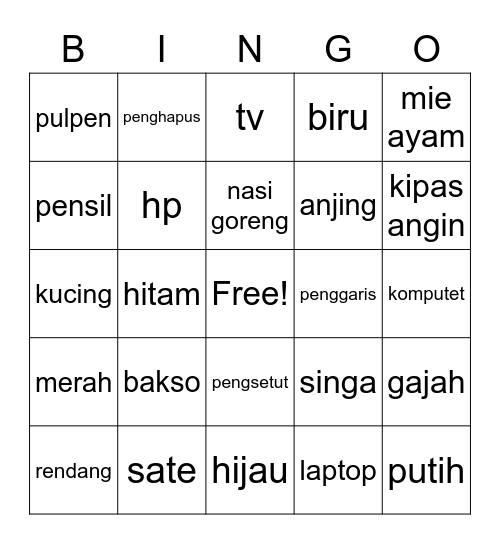 | B | I | N | G | O |
|---|---|---|---|---|
| pulpen | penghapus | tv | biru | mie ayam |
| pensil | hp | nasi goreng | anjing | kipas angin |
| kucing | hitam | Free! | penggaris | komputet |
| merah | bakso | pengsetut | singa | gajah |
| rendang | sate | hijau | laptop | putih |